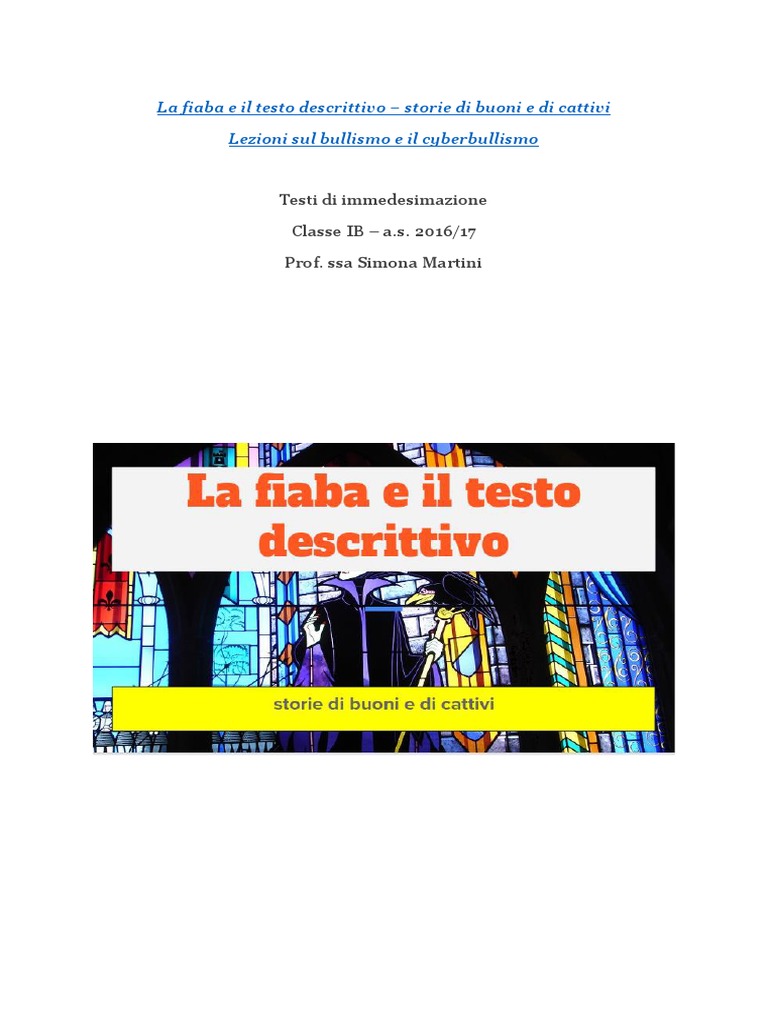 La fiaba e il testo descrittivo – storie di buoni e di cattivi

Lezioni sul bullismo e il cyberbullismo

Testi di immedesimazione

Classe IB – a.s. 2016/17

Prof. ssa Simona Martini

La fiaba e il testo descrittivo

storie di buoni e di cattivi